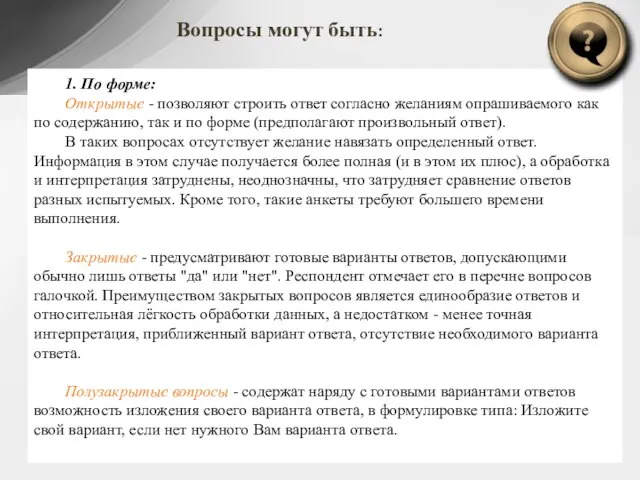 Вопросы могут быть:

?

1. По форме:

Открытые - позволяют строить ответ согласно желаниям опрашиваемого как по содержанию, так и по форме (предполагают произвольный ответ).

В таких вопросах отсутствует желание навязать определенный ответ. Информация в этом случае получается более полная (и в этом их плюс), а обработка и интерпретация затруднены, неоднозначны, что затрудняет сравнение ответов разных испытуемых. Кроме того, такие анкеты требуют большего времени выполнения.

Закрытые - предусматривают готовые варианты ответов, допускающими обычно лишь ответы "да" или "нет". Респондент отмечает его в перечне вопросов галочкой. Преимуществом закрытых вопросов является единообразие ответов и относительная лёгкость обработки данных, а недостатком - менее точная интерпретация, приближенный вариант ответа, отсутствие необходимого варианта ответа.

Полузакрытые вопросы - содержат наряду с готовыми вариантами ответов возможность изложения своего варианта ответа, в формулировке типа: Изложите свой вариант, если нет нужного Вам варианта ответа.